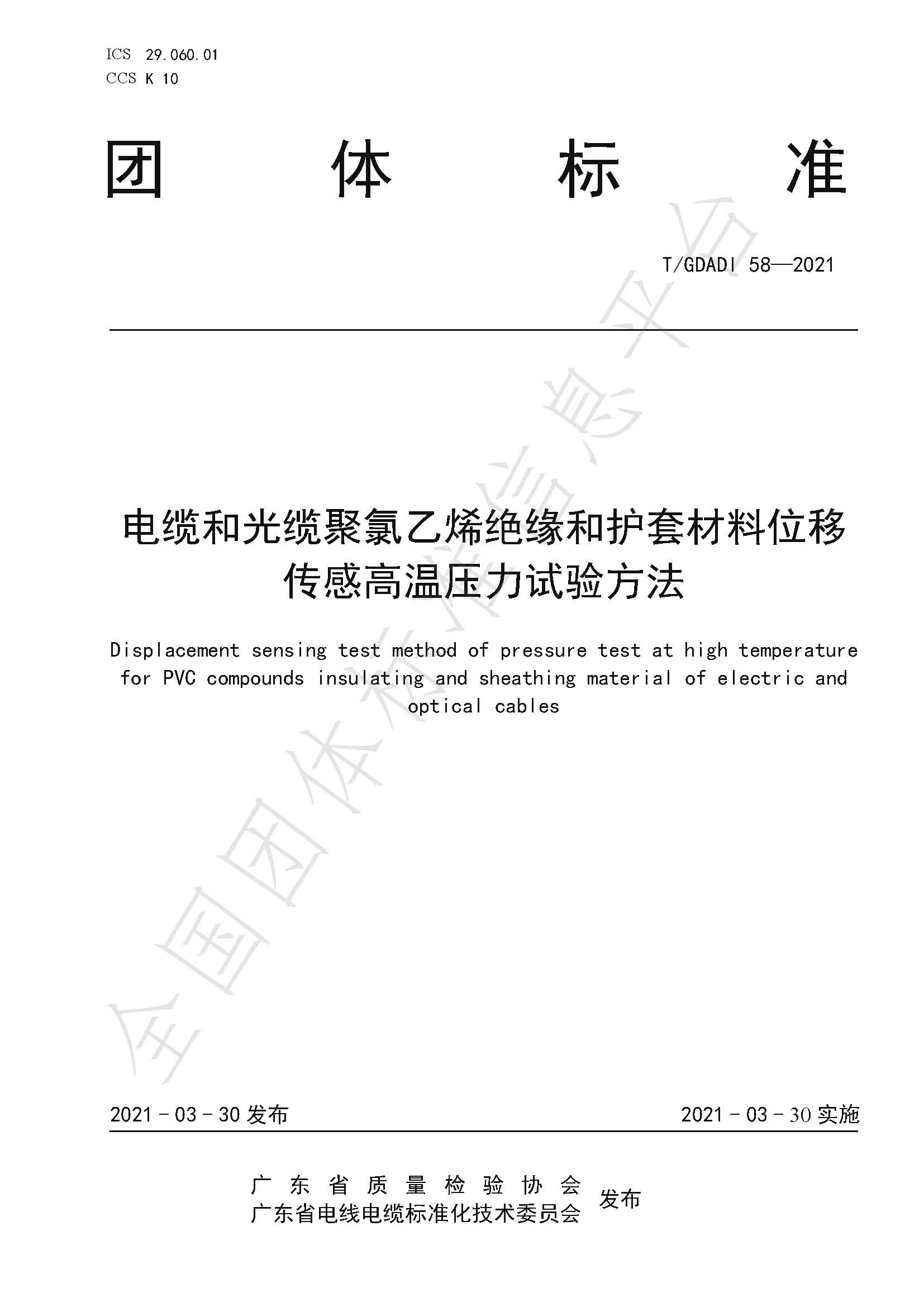 ICS 29.060.01
CCS K 10

团 体 标 准

T/GDADI 58—2021

电缆和光缆聚氯乙烯绝缘和护套材料位移传感高温压力试验方法

Displacement sensing test method of pressure test at high temperature for PVC compounds insulating and sheathing material of electric and optical cables

全国团体标准信息平台

2021 - 03 - 30 发布

2021 - 03 - 30 实施

广东省质量检验协会
广东省电线电缆标准化技术委员会
发布